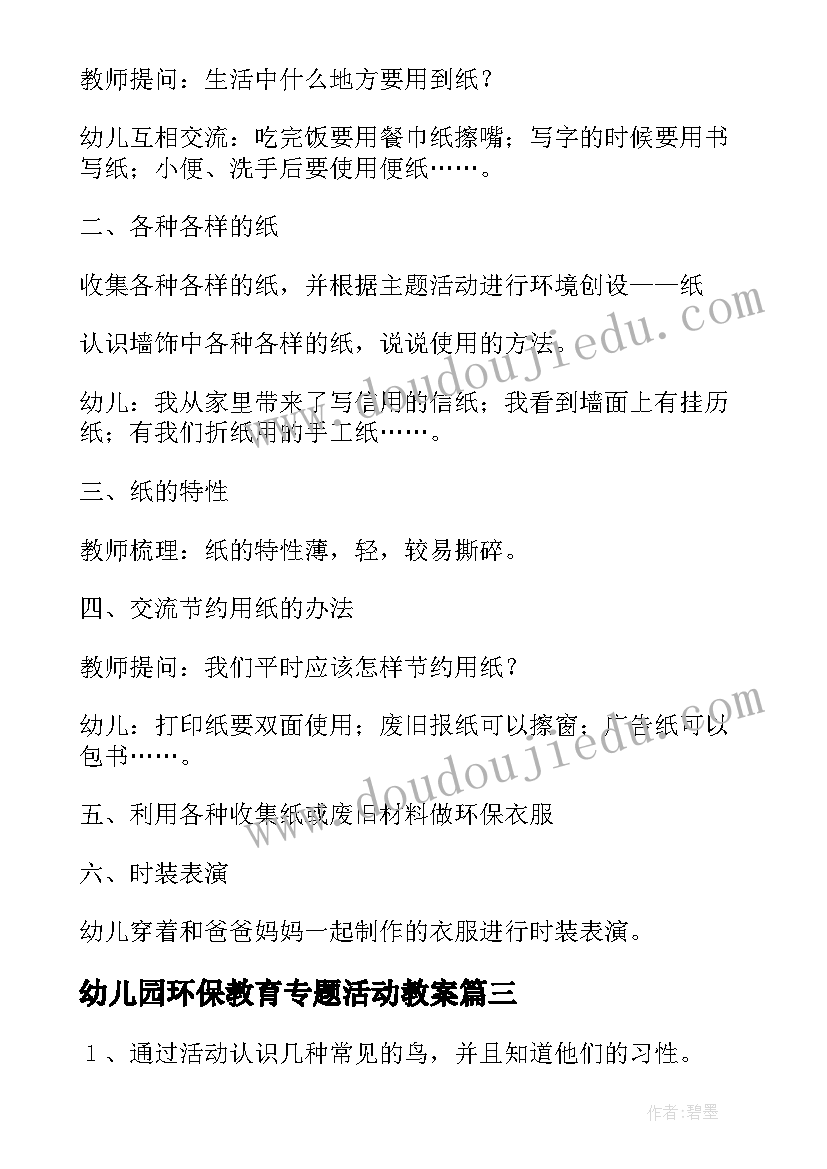 教师提问：生活中什么地方要用到纸？

幼儿互相交流：吃完饭要用餐巾纸擦嘴；写字的时候要用书写纸；小便、洗手后要使用便纸……。

二、各种各样的纸

收集各种各样的纸，并根据主题活动进行环境创设——纸

认识墙饰中各种各样的纸，说说使用的方法。

幼儿：我从家里带来了写信用的信纸；我看到墙面上有挂历纸；有我们折纸用的手工纸……。

三、纸的特性

教师梳理：纸的特性薄，轻，较易撕碎。

四、交流节约用纸的办法

教师提问：我们平时应该怎样节约用纸？

幼儿：打印纸要双面使用；废旧报纸可以擦窗；广告纸可以包书……。

五、利用各种收集纸或废旧材料做环保衣服

六、时装表演

幼儿穿着和爸爸妈妈一起制作的衣服进行时装表演。

幼儿园环保教育专题活动教案篇三

1、通过活动认识几种常见的鸟，并且知道他们的习性。

www.doudoujiedu.com

www.doudoujiedu.com

作者：碧墨